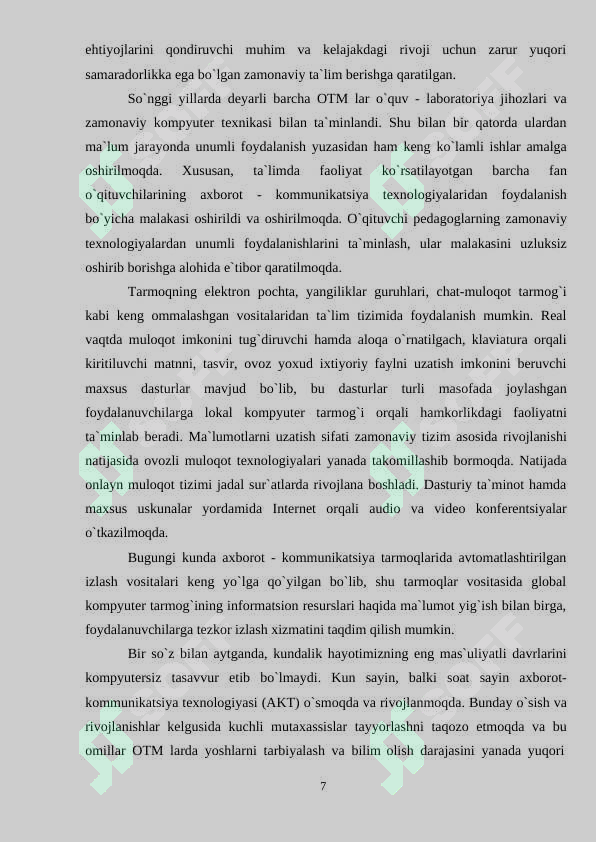 ehtiyojlarini qondiruvchi muhim va kelajakdagi rivoji uchun zarur yuqori samaradorlikka ega bo`lgan zamonaviy ta`lim berishga qaratilgan.

So`nggi yillarda deyarli barcha OTM lar o`quv - laboratoriya jihozlari va zamonaviy kompyuter texnikasi bilan ta`minlandi. Shu bilan bir qatorda ulardan ma`lum jarayonda unumli foydalanish yuzasidan ham keng ko`lamli ishlar amalga oshirilmoqda. Xususan, ta`limda faoliyat ko`rsatilayotgan barcha fan o`qituvchilarining axborot - kommunikatsiya texnologiyalaridan foydalanish bo`yicha malakasi oshirildi va oshirilmoqda. O`qituvchi pedagoglarning zamonaviy texnologiyalardan unumli foydalanishlarini ta`minlash, ular malakasini uzluksiz oshirib borishga alohida e`tibor qaratilmoqda.

Tarmoqning elektron pochta, yangiliklar guruhlari, chat-muloqot tarmog`i kabi keng ommalashgan vositalaridan ta`lim tizimida foydalanish mumkin. Real vaqtda muloqot imkonini tug`diruvchi hamda aloqa o`rnatilgach, klaviatura orqali kiritiluvchi matnni, tasvir, ovoz yoxud ixtiyoriy faylni uzatish imkonini beruvchi maxsus dasturlar mavjud bo`lib, bu dasturlar turli masofada joylashgan foydalanuvchilarga lokal kompyuter tarmog`i orqali hamkorlikdagi faoliyatni ta`minlab beradi. Ma`lumotlarni uzatish sifati zamonaviy tizim asosida rivojlanishi natijasida ovozli muloqot texnologiyalari yanada takomillashib bormoqda. Natijada onlayn muloqot tizimi jadal sur`atlarda rivojlana boshladi. Dasturiy ta`minot hamda maxsus uskunalar yordamida Internet orqali audio va video konferentsiyalar o`tkazilmoqda.

Bugungi kunda axborot - kommunikatsiya tarmoqlarida avtomatlashtirilgan izlash vositalari keng yo`lga qo`yilgan bo`lib, shu tarmoqlar vositasida global kompyuter tarmog`ining informatsion resurslari haqida ma`lumot yig`ish bilan birga, foydalanuvchilarga tezkor izlash xizmatini taqdim qilish mumkin.

Bir so`z bilan aytganda, kundalik hayotimizning eng mas`uliyatli davrlarini kompyutersiz tasavvur etib bo`lmaydi. Kun sayin, balki soat sayin axborot-kommunikatsiya texnologiyasi (AKT) o`smoqda va rivojlanmoqda. Bunday o`sish va rivojlanishlar kelgusida kuchli mutaxassislar tayyorlashni taqozo etmoqda va bu omillar OTM larda yoshlarni tarbiyalash va bilim olish darajasini yanada yuqori

7